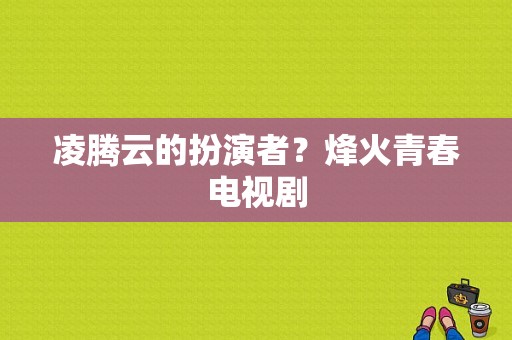 凌腾云的扮演者？烽火青春电视剧